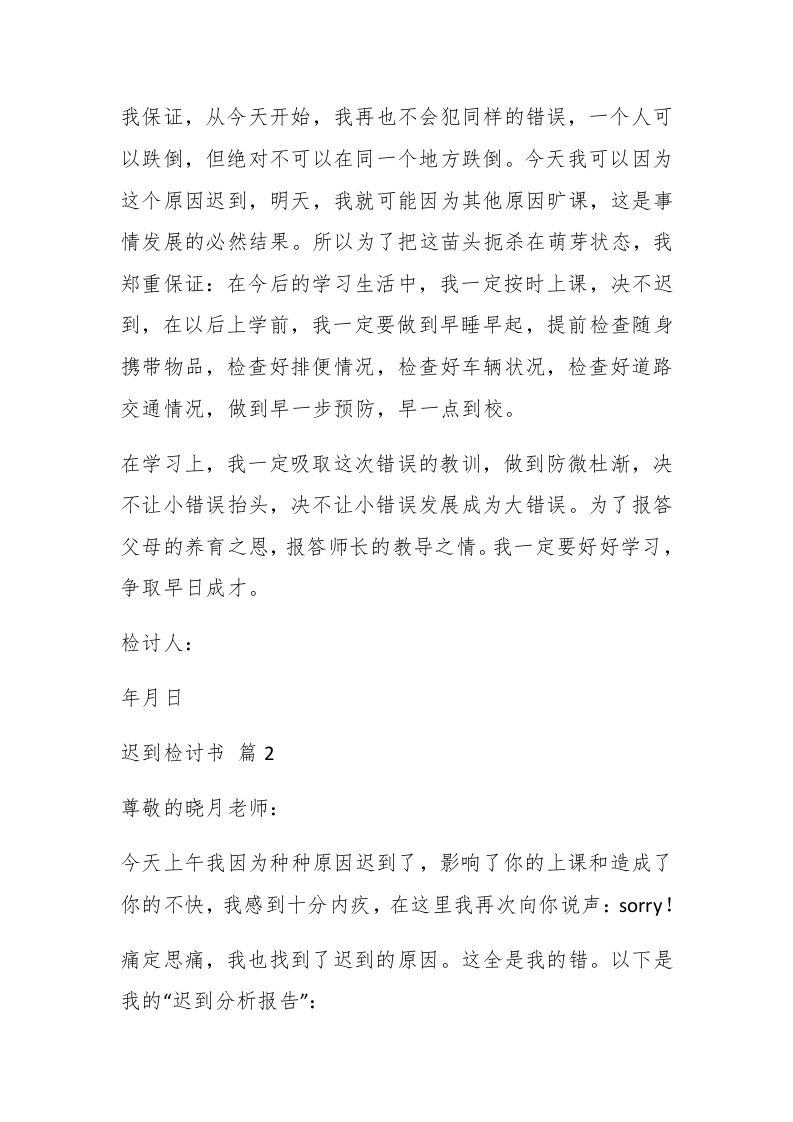 我保证，从今天开始，我再也不会犯同样的错误，一个人可以跌倒，但绝对不可以在同一个地方跌倒。今天我可以因为这个原因迟到，明天，我就可能因为其他原因旷课，这是事情发展的必然结果。所以为了把这苗头扼杀在萌芽状态，我郑重保证：在今后的学习生活中，我一定按时上课，决不迟到，在以后上学前，我一定要做到早睡早起，提前检查随身携带物品，检查好排便情况，检查好车辆状况，检查好道路交通情况，做到早一步预防，早一点到校。

在学习上，我一定吸取这次错误的教训，做到防微杜渐，决不让小错误抬头，决不让小错误发展成为大错误。为了报答父母的养育之恩，报答师长的教导之情。我一定要好好学习，争取早日成才。

检讨人：

年月日

迟到检讨书 篇 2

尊敬的晓月老师：

今天上午我因为种种原因迟到了，影响了你的上课和造成了你的不快，我感到十分内疚，在这里我再次向你说声：sorry！

痛定思痛，我也找到了迟到的原因。这全是我的错。以下是我的“迟到分析报告”：